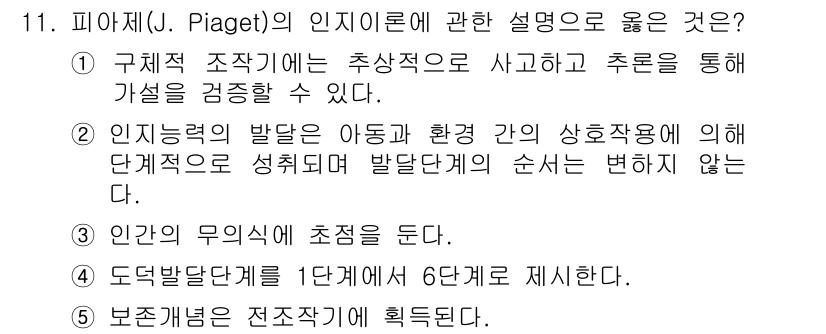 11. 피아제(J. Piaget)의 인지이론에 관한 설명으로 옳은 것은?

① 구체적 조작기에는 추상적으로 사고하고 추론을 통해 가설을 검증할 수 있다.

② 인지능력의 발달은 아동과 환경 간의 상호작용에 의해 단계적으로 성취되며 발달단계의 순서는 변하지 않는다.

③ 인간의 무의식에 초점을 둔다.

④ 도덕발달단계를 1단계에서 6단계로 제시한다.

⑤ 보존개념은 전조작기에 획득된다.